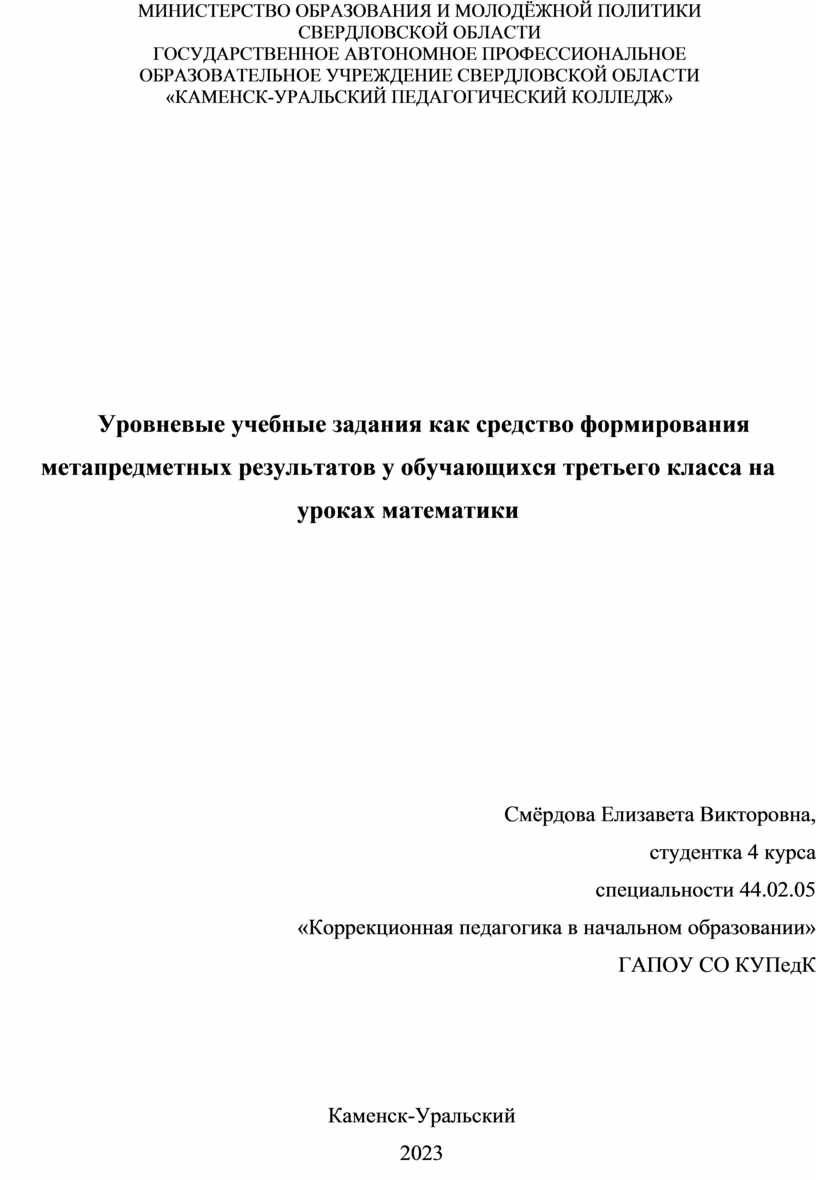 МИНИСТЕРСТВО ОБРАЗОВАНИЯ И МОЛОДЁЖНОЙ ПОЛИТИКИ СВЕРДЛОВСКОЙ ОБЛАСТИ
ГОСУДАРСТВЕННОЕ АВТОНОМНОЕ ПРОФЕССИОНАЛЬНОЕ ОБРАЗОВАТЕЛЬНОЕ УЧРЕЖДЕНИЕ СВЕРДЛОВСКОЙ ОБЛАСТИ
«КАМЕНСК-УРАЛЬСКИЙ ПЕДАГОГИЧЕСКИЙ КОЛЛЕДЖ»

Уровневые учебные задания как средство формирования метапредметных результатов у обучающихся третьего класса на уроках математики

Смёрдова Елизавета Викторовна,
студентка 4 курса
специальности 44.02.05
«Коррекционная педагогика в начальном образовании»
ГАПОУ СО КУПедК

Каменск-Уральский
2023